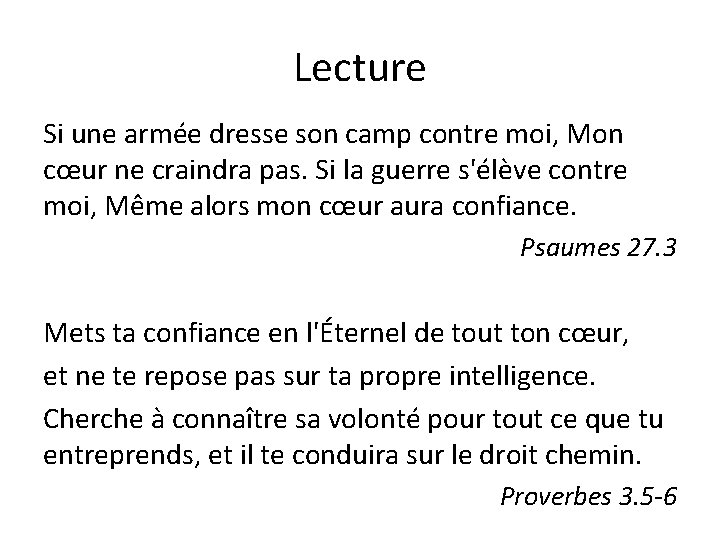 Lecture

Si une armée dresse son camp contre moi, Mon cœur ne craindra pas. Si la guerre s'élève contre moi, Même alors mon cœur aura confiance.

Psaumes 27.3

Mets ta confiance en l'Éternel de tout ton cœur,

et ne te repose pas sur ta propre intelligence.

Cherche à connaître sa volonté pour tout ce que tu entreprends, et il te conduira sur le droit chemin.

Proverbes 3.5-6